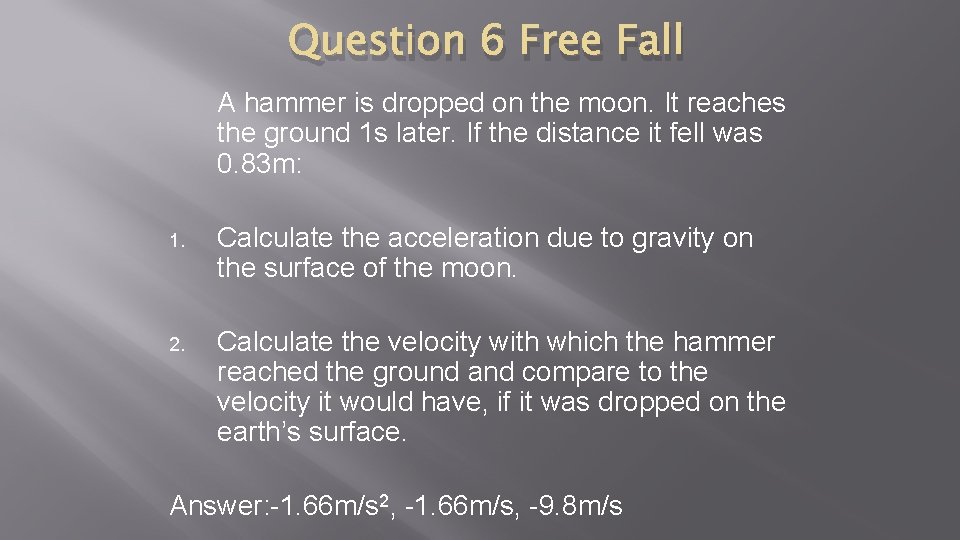 Question 6 Free Fall

A hammer is dropped on the moon. It reaches the ground 1s later. If the distance it fell was 0.83m:

1. Calculate the acceleration due to gravity on the surface of the moon.

2. Calculate the velocity with which the hammer reached the ground and compare to the velocity it would have, if it was dropped on the earth's surface.

Answer:-1.66m/s$^2$, -1.66m/s, -9.8m/s